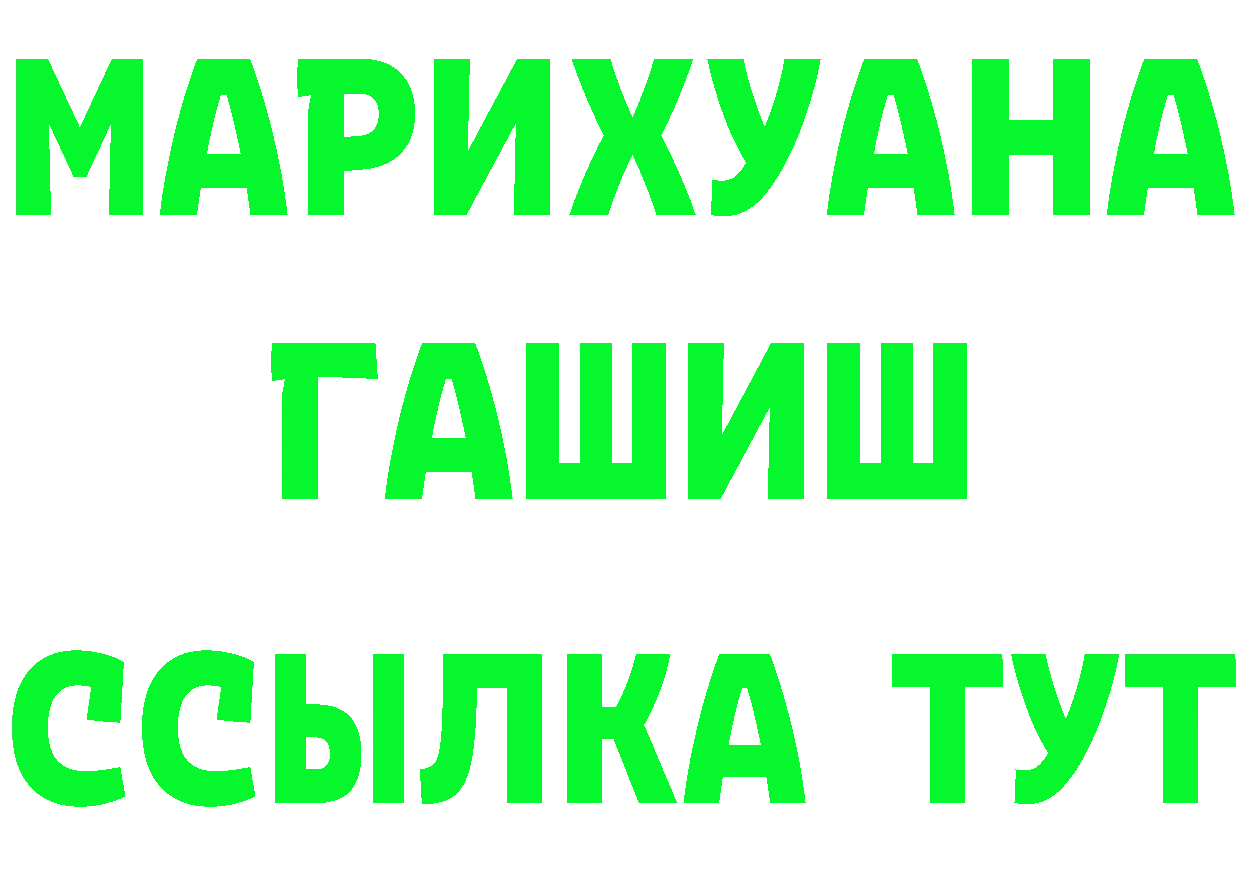 МАРИХУАНА
ГАШИШ
ССЫЛКА ТУТ